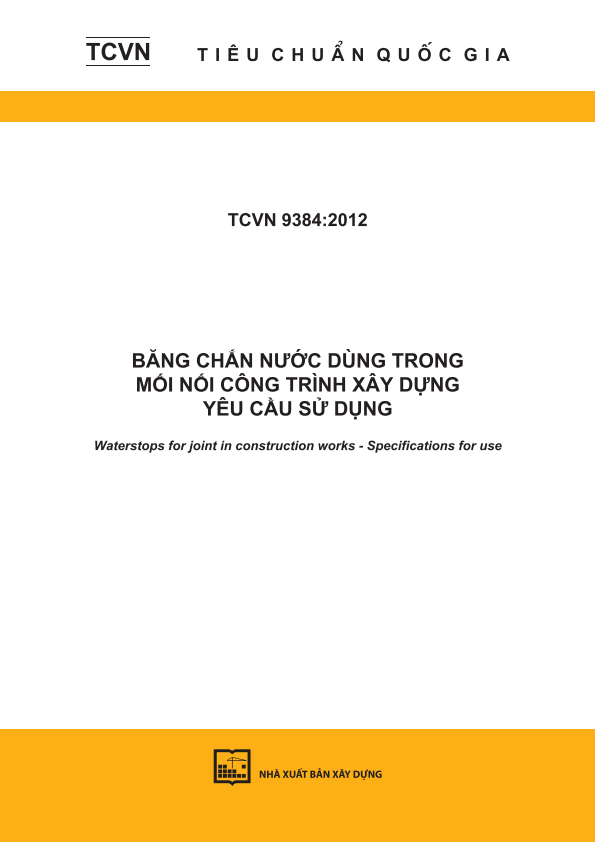 TCVN TIÊU CHUẨN QUỐC GIA

TCVN 9384:2012

BĂNG CHẮN NƯỚC DÙNG TRONG MỐI NỐI CÔNG TRÌNH XÂY DỰNG YÊU CẦU SỬ DỤNG

Waterstops for joint in construction works - Specifications for use

NHÀ XUẤT BẢN XÂY DỰNG